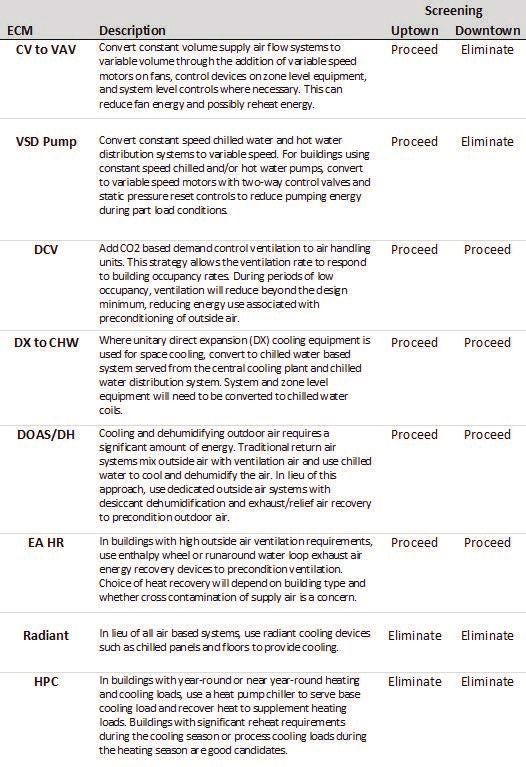 | ECM | Description | Screening Uptown | Screening Downtown |
|---|---|---|---|
| CV to VAV | Convert constant volume supply air flow systems to variable volume through the addition of variable speed motors on fans, control devices on zone level equipment, and system level controls where necessary. This can reduce fan energy and possibly reheat energy. | Proceed | Eliminate |
| VSD Pump | Convert constant speed chilled water and hot water distribution systems to variable speed. For buildings using constant speed chilled and/or hot water pumps, convert to variable speed motors with two-way control valves and static pressure reset controls to reduce pumping energy during part load conditions. | Proceed | Eliminate |
| DCV | Add CO2 based demand control ventilation to air handling units. This strategy allows the ventilation rate to respond to building occupancy rates. During periods of low occupancy, ventilation will reduce beyond the design minimum, reducing energy use associated with preconditioning of outside air. | Proceed | Proceed |
| DX to CHW | Where unitary direct expansion (DX) cooling equipment is used for space cooling, convert to chilled water based system served from the central cooling plant and chilled water distribution system. System and zone level equipment will need to be converted to chilled water coils. | Proceed | Proceed |
| DOAS/DH | Cooling and dehumidifying outdoor air requires a significant amount of energy. Traditional return air systems mix outside air with ventilation air and use chilled water to cool and dehumidify the air. In lieu of this approach, use dedicated outside air systems with desiccant dehumidification and exhaust/relief air recovery to precondition outdoor air. | Proceed | Proceed |
| EA HR | In buildings with high outside air ventilation requirements, use enthalpy wheel or runaround water loop exhaust air energy recovery devices to precondition ventilation. Choice of heat recovery will depend on building type and whether cross contamination of supply air is a concern. | Proceed | Proceed |
| Radiant | In lieu of all air based systems, use radiant cooling devices such as chilled panels and floors to provide cooling. | Eliminate | Eliminate |
| HPC | In buildings with year-round or near year-round heating and cooling loads, use a heat pump chiller to serve base cooling load and recover heat to supplement heating loads. Buildings with significant reheat requirements during the cooling season or process cooling loads during the heating season are good candidates. | Eliminate | Eliminate |